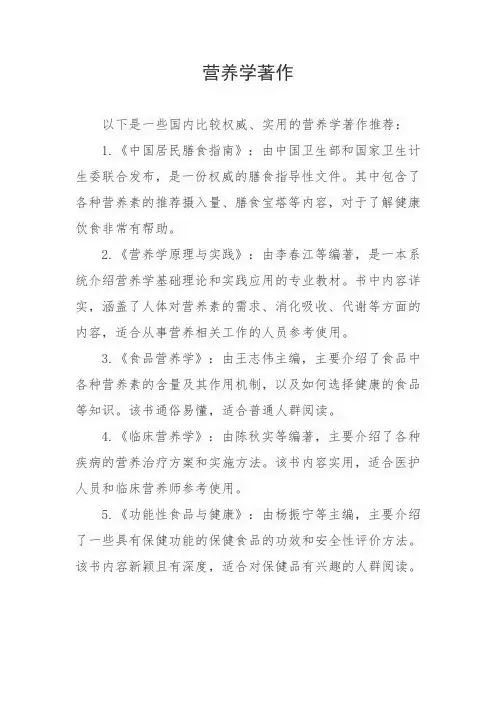 营养学著作

以下是一些国内比较权威、实用的营养学著作推荐：

1.《中国居民膳食指南》：由中国卫生部和国家卫生计生委联合发布，是一份权威的膳食指导性文件。其中包含了各种营养素的推荐摄入量、膳食宝塔等内容，对于了解健康饮食非常有帮助。

2.《营养学原理与实践》：由李春江等编著，是一本系统介绍营养学基础理论和实践应用的专业教材。书中内容详实，涵盖了人体对营养素的需求、消化吸收、代谢等方面的内容，适合从事营养相关工作的人员参考使用。

3.《食品营养学》：由王志伟主编，主要介绍了食品中各种营养素的含量及其作用机制，以及如何选择健康的食品等知识。该书通俗易懂，适合普通人群阅读。

4.《临床营养学》：由陈秋实等编著，主要介绍了各种疾病的营养治疗方案和实施方法。该书内容实用，适合医护人员和临床营养师参考使用。

5.《功能性食品与健康》：由杨振宁等主编，主要介绍了一些具有保健功能的保健食品的功效和安全性评价方法。该书内容新颖且有深度，适合对保健品有兴趣的人群阅读。